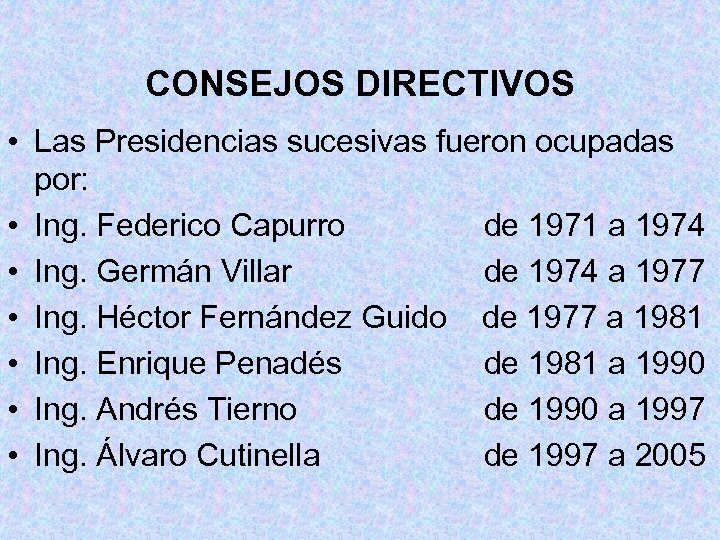 CONSEJOS DIRECTIVOS

• Las Presidencias sucesivas fueron ocupadas por:
• Ing. Federico Capurro de 1971 a 1974
• Ing. Germán Villar de 1974 a 1977
• Ing. Héctor Fernández Guido de 1977 a 1981
• Ing. Enrique Penadés de 1981 a 1990
• Ing. Andrés Tierno de 1990 a 1997
• Ing. Álvaro Cutinella de 1997 a 2005